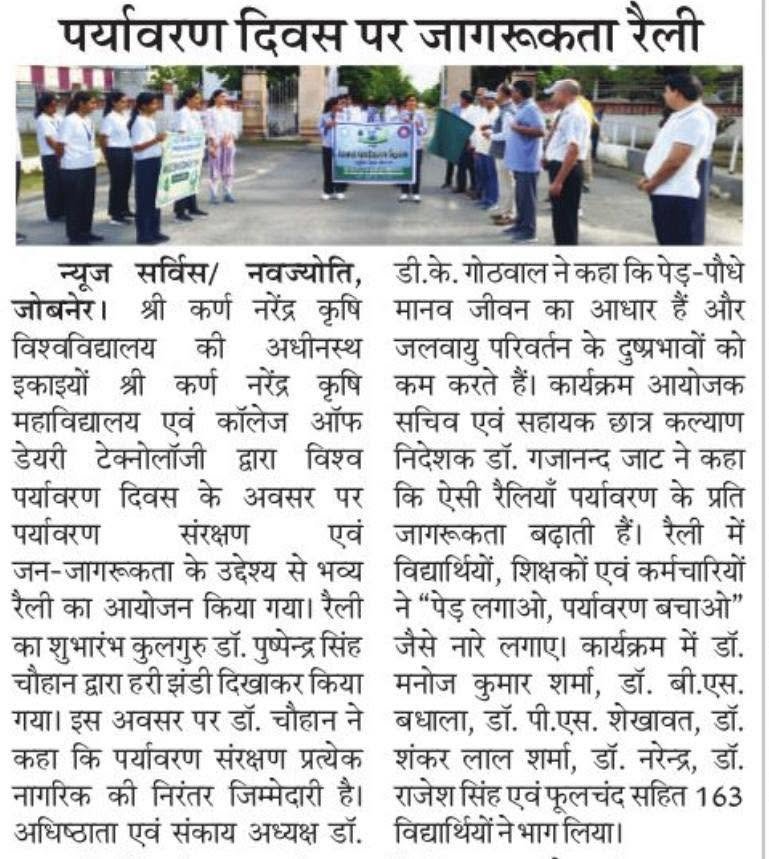 पर्यावरण दिवस पर जागरूकता रैली

न्यूज सर्विस/ नवज्योति, जोबनेर। श्री कर्ण नरेंद्र कृषि विश्वविद्यालय की अधीनस्थ इकाइयों श्री कर्ण नरेंद्र कृषि महाविद्यालय एवं कॉलेज ऑफ डेयरी टेक्नोलॉजी द्वारा विश्व पर्यावरण दिवस के अवसर पर पर्यावरण संरक्षण एवं जन-जागरूकता के उद्देश्य से भव्य रैली का आयोजन किया गया। रैली का शुभारंभ कुलगुरु डॉ. पुष्पेन्द्र सिंह चौहान द्वारा हरी झंडी दिखाकर किया गया। इस अवसर पर डॉ. चौहान ने कहा कि पर्यावरण संरक्षण प्रत्येक नागरिक की निरंतर जिम्मेदारी है। अधिष्ठाता एवं संकाय अध्यक्ष डॉ. डी.के. गोठवाल ने कहा कि पेड़-पौधे मानव जीवन का आधार हैं और जलवायु परिवर्तन के दुष्प्रभावों को कम करते हैं। कार्यक्रम आयोजक सचिव एवं सहायक छात्र कल्याण निदेशक डॉ. गजानन्द जाट ने कहा कि ऐसी रैलियाँ पर्यावरण के प्रति जागरूकता बढ़ाती हैं। रैली में विद्यार्थियों, शिक्षकों एवं कर्मचारियों ने "पेड़ लगाओ, पर्यावरण बचाओ" जैसे नारे लगाए। कार्यक्रम में डॉ. मनोज कुमार शर्मा, डॉ. बी.एस. बधाला, डॉ. पी.एस. शेखावत, डॉ. शंकर लाल शर्मा, डॉ. नरेन्द्र, डॉ. राजेश सिंह एवं फूलचंद सहित 163 विद्यार्थियों ने भाग लिया।